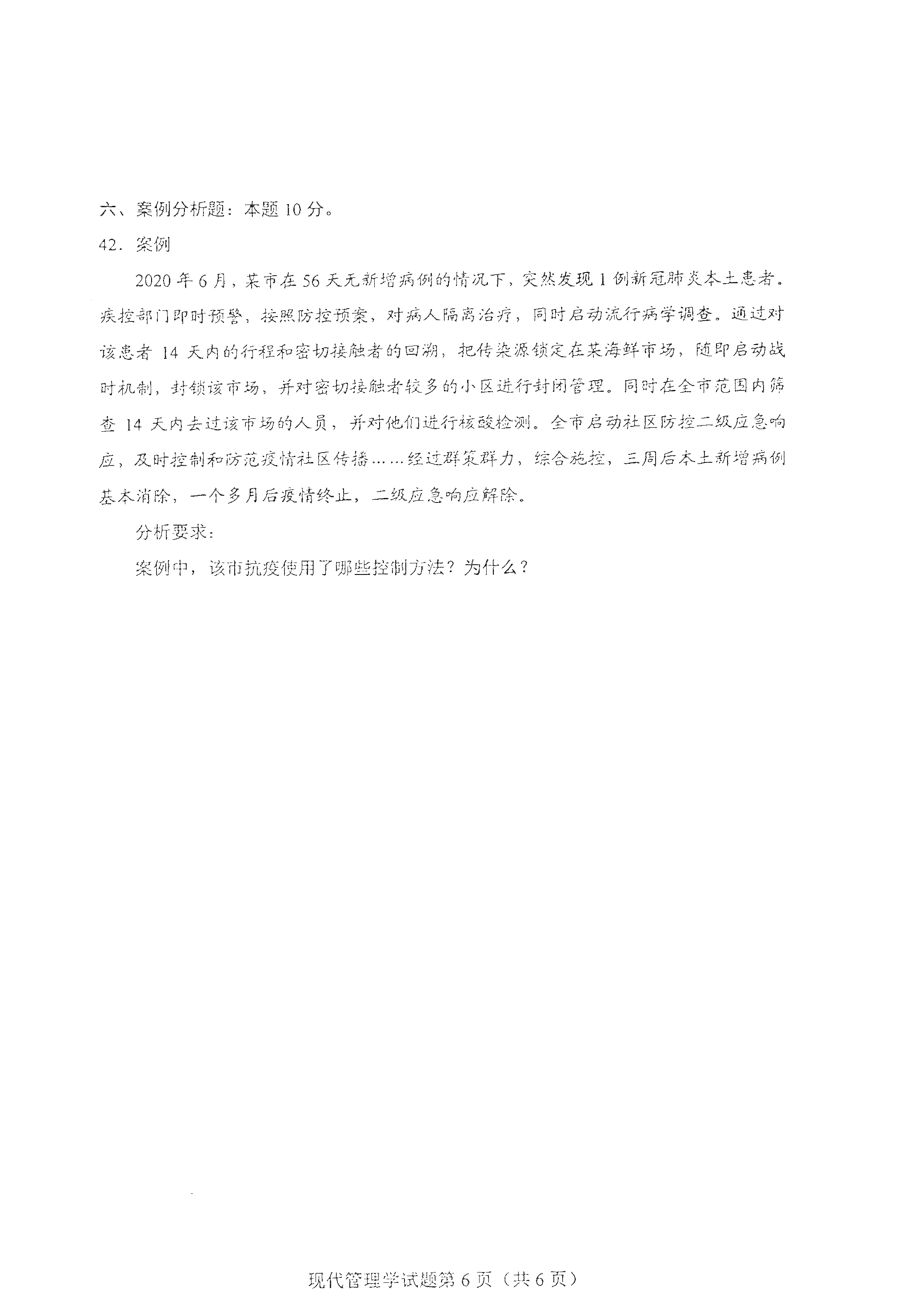 六、案例分析题：本题 10 分。

42．案例

2020 年 6 月，某市在 56 天无新增病例的情况下，突然发现 1 例新冠肺炎本土患者。疾控部门即时预警，按照防控预案，对病人隔离治疗，同时启动流行病学调查。通过对该患者 14 天内的行程和密切接触者的回溯，把传染源锁定在某海鲜市场，随即启动战时机制，封锁该市场，并对密切接触者较多的小区进行封闭管理。同时在全市范围内筛查 14 天内去过该市场的人员，并对他们进行核酸检测。全市启动社区防控二级应急响应，及时控制和防范疫情社区传播……经过群策群力，综合施控，三周后本土新增病例基本消除，一个多月后疫情终止，二级应急响应解除。

分析要求：

案例中，该市抗疫使用了哪些控制方法？为什么？

现代管理学试题第 6 页（共 6 页）